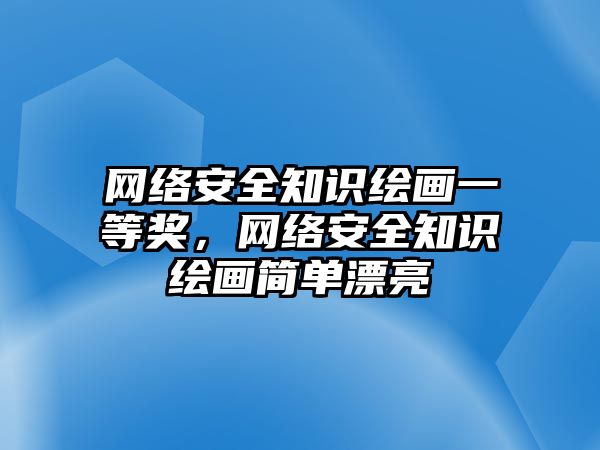 网络安全知识绘画一等奖，网络安全知识绘画简单漂亮